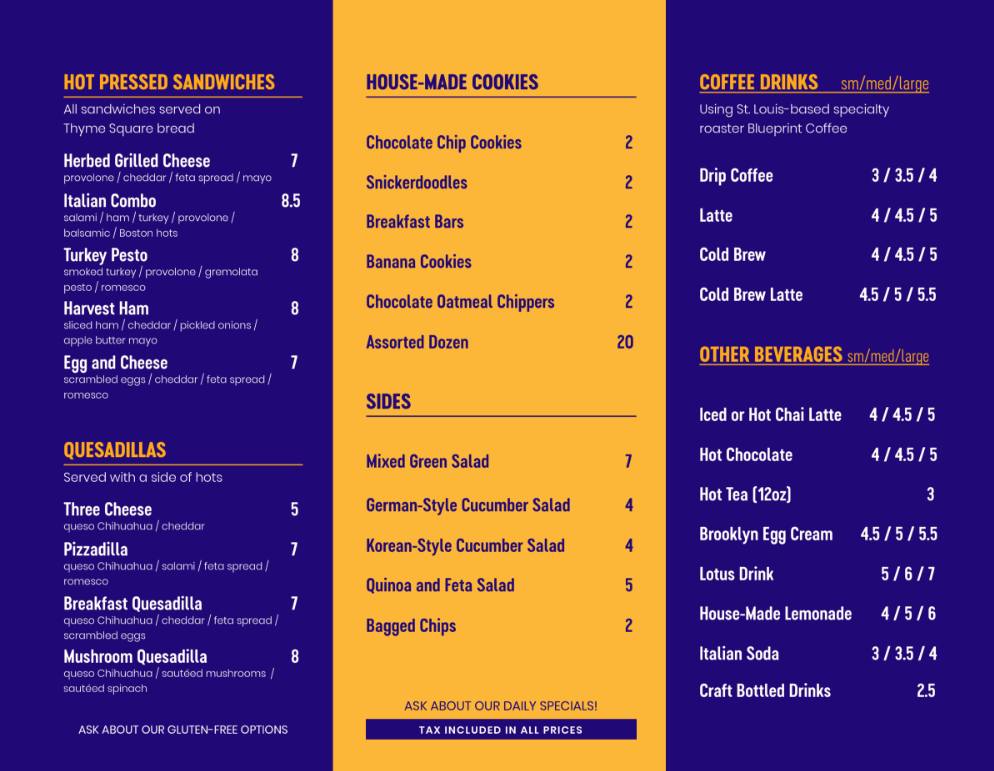 HOT PRESSED SANDWICHES

All sandwiches served on Thyme Square bread

Herbed Grilled Cheese 7
provolone / cheddar / feta spread / mayo

Italian Combo 8.5
salami / ham / turkey / provolone / balsamic / Boston hots

Turkey Pesto 8
smoked turkey / provolone / gremolata pesto / romesco

Harvest Ham 8
sliced ham / cheddar / pickled onions / apple butter mayo

Egg and Cheese 7
scrambled eggs / cheddar / feta spread / romesco

QUESADILLAS

Served with a side of hots

Three Cheese 5
queso Chihuahua / cheddar

Pizzadilla 7
queso Chihuahua / salami / feta spread / romesco

Breakfast Quesadilla 7
queso Chihuahua / cheddar / feta spread / scrambled eggs

Mushroom Quesadilla 8
queso Chihuahua / sautéed mushrooms / sautéed spinach

ASK ABOUT OUR GLUTEN-FREE OPTIONS

HOUSE-MADE COOKIES

Chocolate Chip Cookies 2

Snickerdoodles 2

Breakfast Bars 2

Banana Cookies 2

Chocolate Oatmeal Chippers 2

Assorted Dozen 20

SIDES

Mixed Green Salad 7

German-Style Cucumber Salad 4

Korean-Style Cucumber Salad 4

Quinoa and Feta Salad 5

Bagged Chips 2

ASK ABOUT OUR DAILY SPECIALS!

TAX INCLUDED IN ALL PRICES

COFFEE DRINKS sm/med/large

Using St. Louis-based specialty roaster Blueprint Coffee

Drip Coffee 3 / 3.5 / 4

Latte 4 / 4.5 / 5

Cold Brew 4 / 4.5 / 5

Cold Brew Latte 4.5 / 5 / 5.5

OTHER BEVERAGES sm/med/large

Iced or Hot Chai Latte 4 / 4.5 / 5

Hot Chocolate 4 / 4.5 / 5

Hot Tea (12oz) 3

Brooklyn Egg Cream 4.5 / 5 / 5.5

Lotus Drink 5 / 6 / 7

House-Made Lemonade 4 / 5 / 6

Italian Soda 3 / 3.5 / 4

Craft Bottled Drinks 2.5